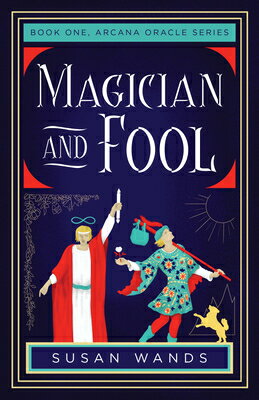 BOOK ONE, ARCANA ORACLE SERIES

MAGICIAN AND FOOL

SUSAN WANDS